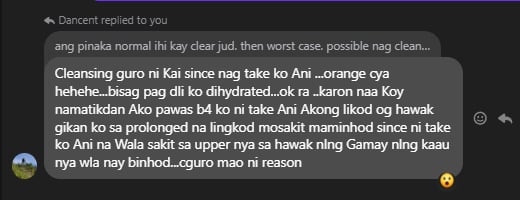 Dancent replied to you

ang pinaka normal ihi kay clear jud. then worst case. possible nag clean...

Cleansing guro ni Kai since nag take ko Ani ...orange cya hehehe...bisag pag dli ko dihydrated...ok ra ..karon naa Koy namatikdan Ako pawas b4 ko ni take Ani Akong likod og hawak gikan ko sa prolonged na lingkod mosakit maminhod since ni take ko Ani na Wala sakit sa upper nya sa hawak nlng Gamay nlng kaau nya wla nay binhod...cguro mao ni reason